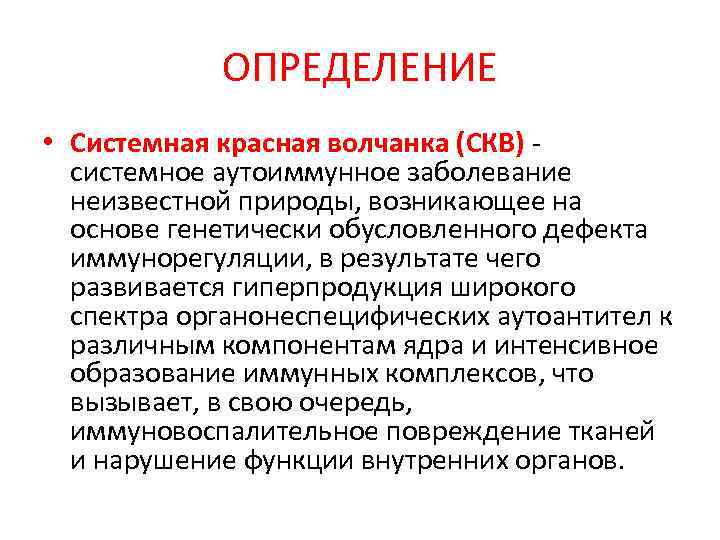 ОПРЕДЕЛЕНИЕ

• Системная красная волчанка (СКВ) - системное аутоиммунное заболевание неизвестной природы, возникающее на основе генетически обусловленного дефекта иммунорегуляции, в результате чего развивается гиперпродукция широкого спектра органонеспецифических аутоантител к различным компонентам ядра и интенсивное образование иммунных комплексов, что вызывает, в свою очередь, иммуновоспалительное повреждение тканей и нарушение функции внутренних органов.